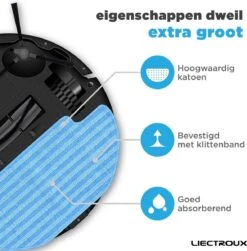 eigenschappen dweil
extra groot

Hoogwaardig katoen

Bevestigd met klittenband

Goed absorberend

LIECTROUX